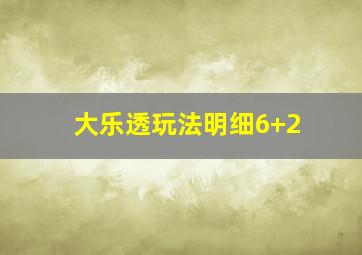 大乐透玩法明细6+2